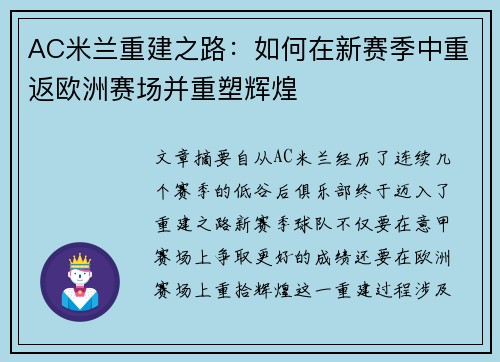 AC米兰重建之路：如何在新赛季中重返欧洲赛场并重塑辉煌

文章摘要自从AC米兰经历了连续几个赛季的低谷后俱乐部终于迈入了重建之路新赛季球队不仅要在意甲赛场上争取更好的成绩还要在欧洲赛场上重拾辉煌这一重建过程涉及